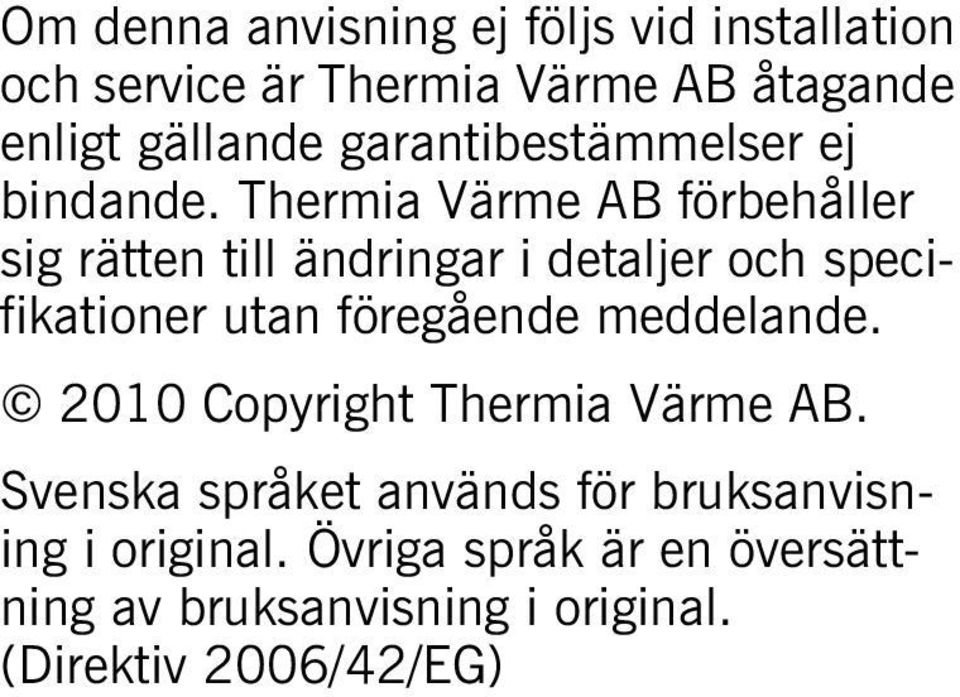 Om denna anvisning ej följs vid installation och service är Thermia Värme AB åtagande enligt gällande garantibestämmelser ej bindande. Thermia Värme AB förbehåller sig rätten till ändringar i detaljer och specifikationer utan föregående meddelande.

© 2010 Copyright Thermia Värme AB.

Svenska språket används för bruksanvisning i original. Övriga språk är en översättning av bruksanvisning i original. (Direktiv 2006/42/EG)